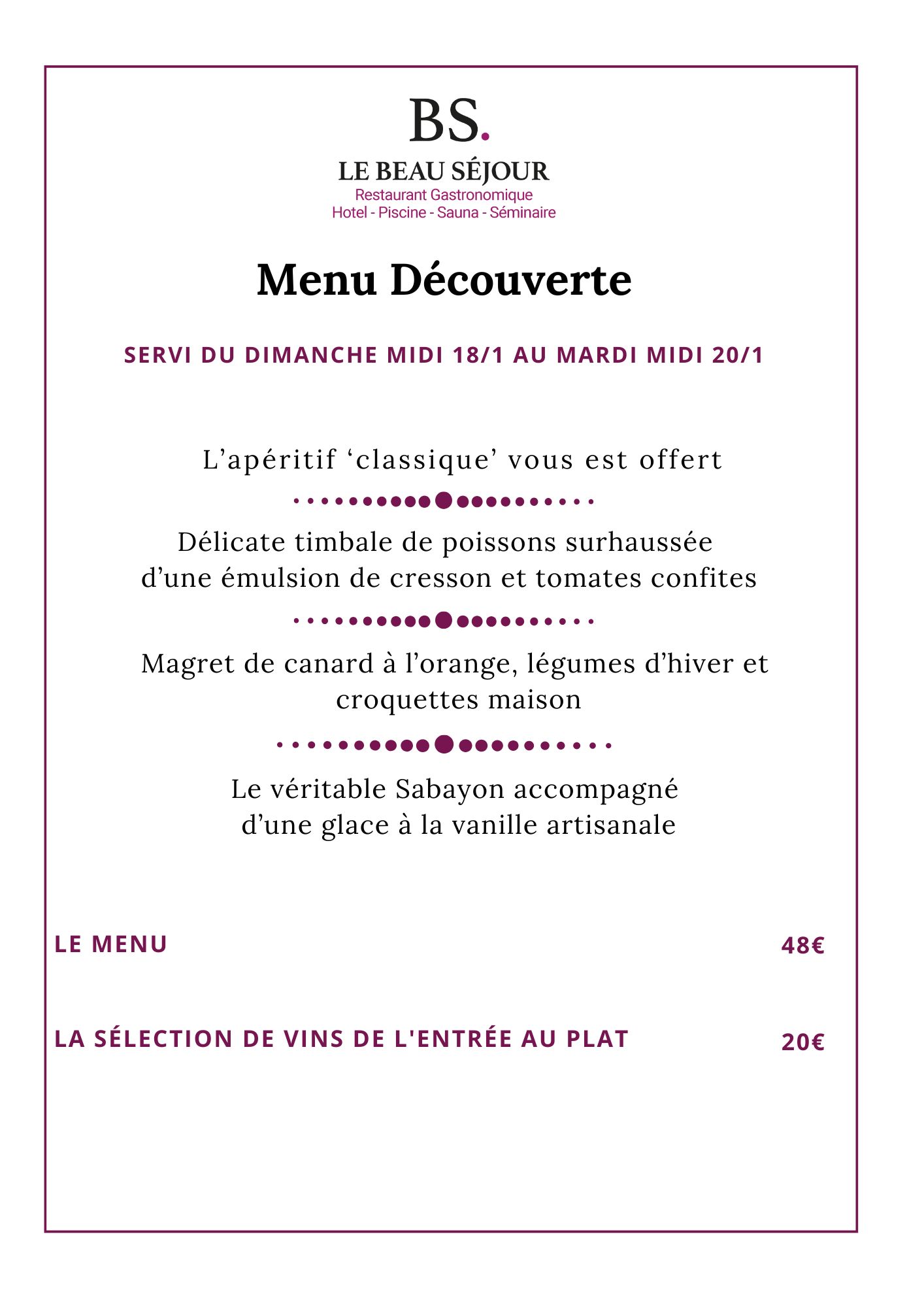 BS.
LE BEAU SÉJOUR
Restaurant Gastronomique
Hotel - Piscine - Sauna - Séminaire

Menu Découverte

SERVI DU DIMANCHE MIDI 18/1 AU MARDI MIDI 20/1

L’apéritif ‘classique’ vous est offert

Délicate timbale de poissons surhaussée d’une émulsion de cresson et tomates confites

Magret de canard à l’orange, légumes d’hiver et croquettes maison

Le véritable Sabayon accompagné d’une glace à la vanille artisanale

LE MENU 48€

LA SÉLECTION DE VINS DE L'ENTRÉE AU PLAT 20€